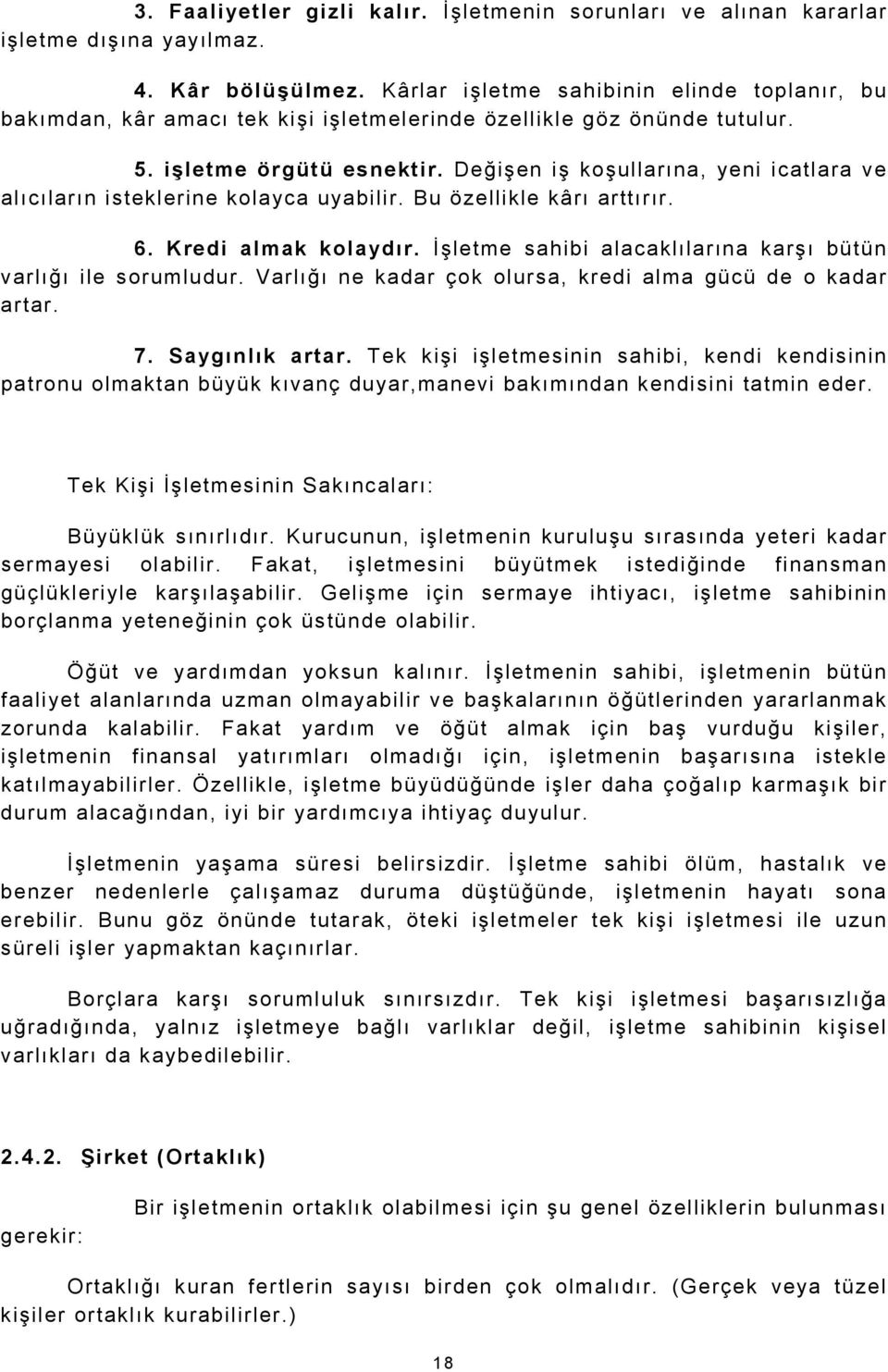 3. Faaliyetler gizli kalır. İşletmenin sorunları ve alınan kararlar işletme dışına yayılmaz.

4. Kâr bölüşülmez. Kârlar işletme sahibinin elinde toplanır, bu bakımdan, kâr amacı tek kişi işletmelerinde özellikle göz önünde tutulur.

5. işletme örgütü esnektir. Değişen iş koşullarına, yeni icatlara ve alıcıların isteklerine kolayca uyabilir. Bu özellikle kârı arttırır.

6. Kredi almak kolaydır. İşletme sahibi alacaklılarına karşı bütün varlığı ile sorumludur. Varlığı ne kadar çok olursa, kredi alma gücü de o kadar artar.

7. Saygınlık artar. Tek kişi işletmesinin sahibi, kendi kendisinin patronu olmaktan büyük kıvanç duyar,manevi bakımından kendisini tatmin eder.

Tek Kişi İşletmesinin Sakıncaları:

Büyüklük sınırlıdır. Kurucunun, işletmenin kuruluşu sırasında yeteri kadar sermayesi olabilir. Fakat, işletmesini büyütmek istediğinde finansman güçlükleriyle karşılaşabilir. Gelişme için sermaye ihtiyacı, işletme sahibinin borçlanma yeteneğinin çok üstünde olabilir.

Öğüt ve yardımdan yoksun kalınır. İşletmenin sahibi, işletmenin bütün faaliyet alanlarında uzman olmayabilir ve başkalarının öğütlerinden yararlanmak zorunda kalabilir. Fakat yardım ve öğüt almak için baş vurduğu kişiler, işletmenin finansal yatırımları olmadığı için, işletmenin başarısına istekle katılmayabilirler. Özellikle, işletme büyüdüğünde işler daha çoğalıp karmaşık bir durum alacağından, iyi bir yardımcıya ihtiyaç duyulur.

İşletmenin yaşama süresi belirsizdir. İşletme sahibi ölüm, hastalık ve benzer nedenlerle çalışamaz duruma düştüğünde, işletmenin hayatı sona erebilir. Bunu göz önünde tutarak, öteki işletmeler tek kişi işletmesi ile uzun süreli işler yapmaktan kaçınırlar.

Borçlara karşı sorumluluk sınırsızdır. Tek kişi işletmesi başarısızlığa uğradığında, yalnız işletmeye bağlı varlıklar değil, işletme sahibinin kişisel varlıkları da kaybedilebilir.

2.4.2. Şirket (Ortaklık)

Bir işletmenin ortaklık olabilmesi için şu genel özelliklerin bulunması gerekir:

Ortaklığı kuran fertlerin sayısı birden çok olmalıdır. (Gerçek veya tüzel kişiler ortaklık kurabilirler.)

18